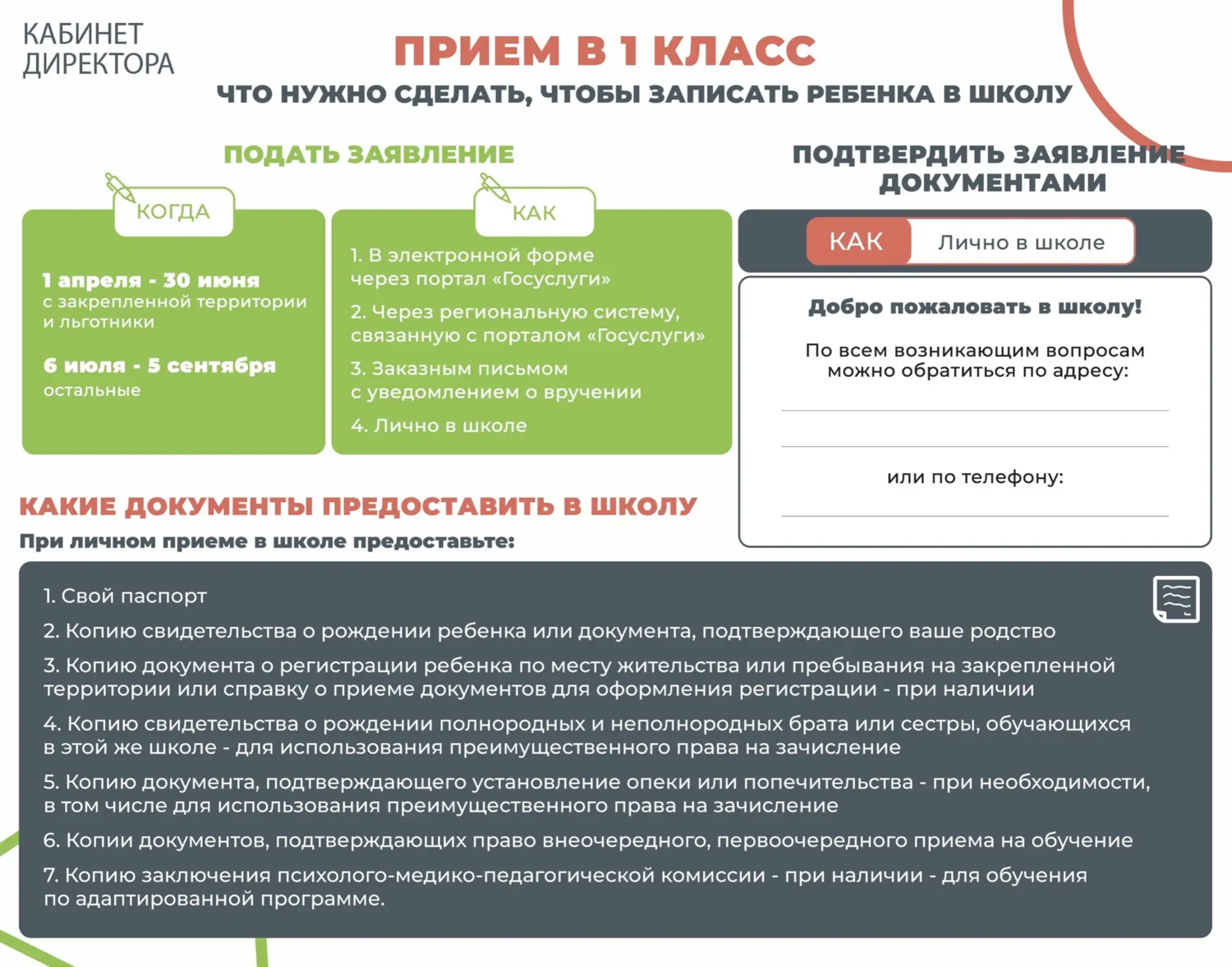 КАБИНЕТ ДИРЕКТОРА

ПРИЕМ В 1 КЛАСС

ЧТО НУЖНО СДЕЛАТЬ, ЧТОБЫ ЗАПИСАТЬ РЕБЕНКА В ШКОЛУ

ПОДАТЬ ЗАЯВЛЕНИЕ

КОГДА

1 апреля - 30 июня
с закрепленной территории и льготники

6 июля - 5 сентября
остальные

КАК

1. В электронной форме через портал «Госуслуги»

2. Через региональную систему, связанную с порталом «Госуслуги»

3. Заказным письмом с уведомлением о вручении

4. Лично в школе

ПОДТВЕРДИТЬ ЗАЯВЛЕНИЕ ДОКУМЕНТАМИ

КАК Лично в школе

Добро пожаловать в школу!

По всем возникающим вопросам можно обратиться по адресу:

или по телефону:

КАКИЕ ДОКУМЕНТЫ ПРЕДОСТАВИТЬ В ШКОЛУ

При личном приеме в школе предоставьте:

1. Свой паспорт

2. Копию свидетельства о рождении ребенка или документа, подтверждающего ваше родство

3. Копию документа о регистрации ребенка по месту жительства или пребывания на закрепленной территории или справку о приеме документов для оформления регистрации - при наличии

4. Копию свидетельства о рождении полнородных и неполнородных брата или сестры, обучающихся в этой же школе - для использования преимущественного права на зачисление

5. Копию документа, подтверждающего установление опеки или попечительства - при необходимости, в том числе для использования преимущественного права на зачисление

6. Копии документов, подтверждающих право внеочередного, первоочередного приема на обучение

7. Копию заключения психолого-медико-педагогической комиссии - при наличии - для обучения по адаптированной программе.